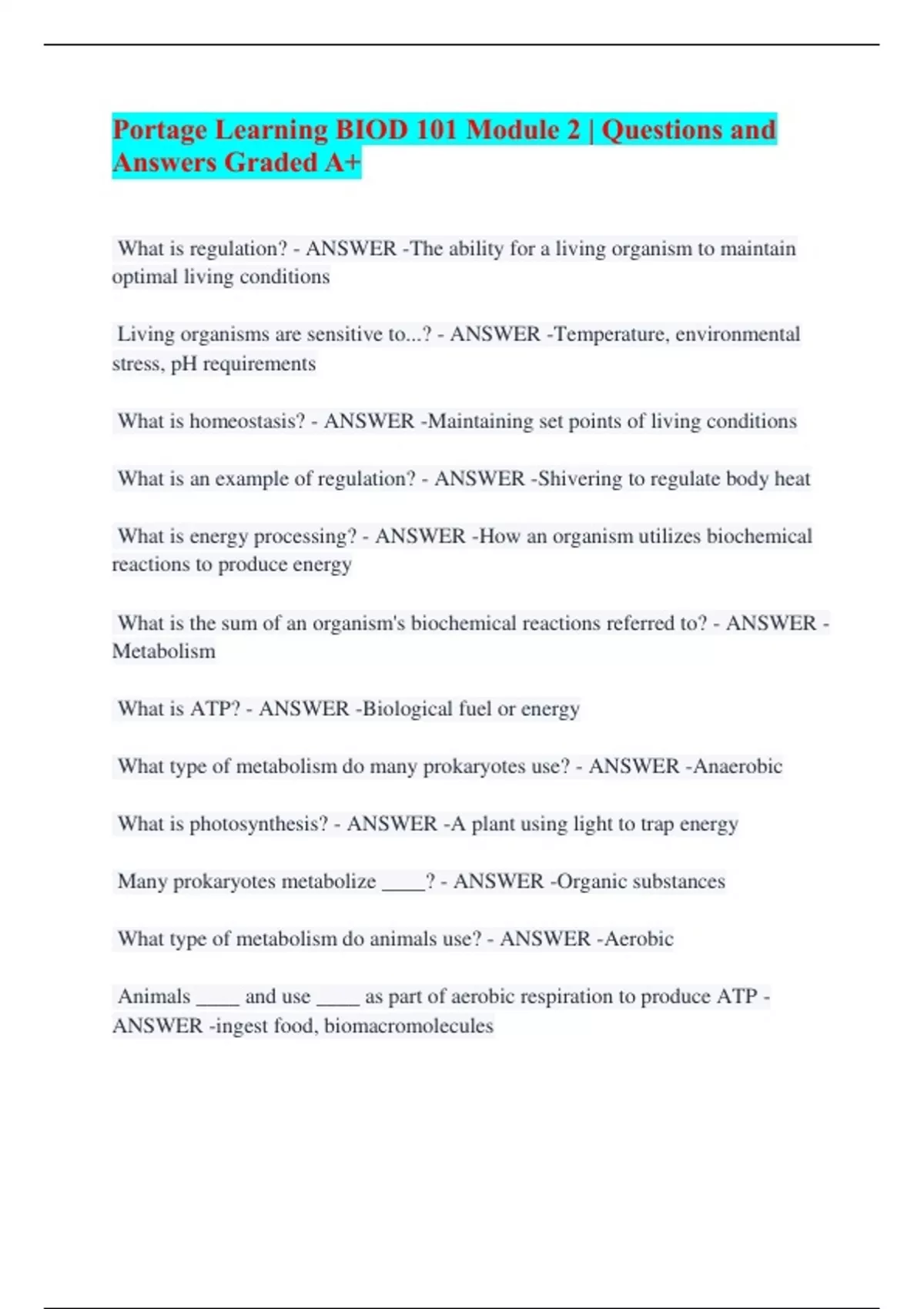 Portage Learning BIOD 101 Module 2 | Questions and Answers Graded A+

What is regulation? - ANSWER -The ability for a living organism to maintain optimal living conditions

Living organisms are sensitive to...? - ANSWER -Temperature, environmental stress, pH requirements

What is homeostasis? - ANSWER -Maintaining set points of living conditions

What is an example of regulation? - ANSWER -Shivering to regulate body heat

What is energy processing? - ANSWER -How an organism utilizes biochemical reactions to produce energy

What is the sum of an organism's biochemical reactions referred to? - ANSWER -Metabolism

What is ATP? - ANSWER -Biological fuel or energy

What type of metabolism do many prokaryotes use? - ANSWER -Anaerobic

What is photosynthesis? - ANSWER -A plant using light to trap energy

Many prokaryotes metabolize ____? - ANSWER -Organic substances

What type of metabolism do animals use? - ANSWER -Aerobic

Animals ____ and use ____ as part of aerobic respiration to produce ATP - ANSWER -ingest food, biomacromolecules